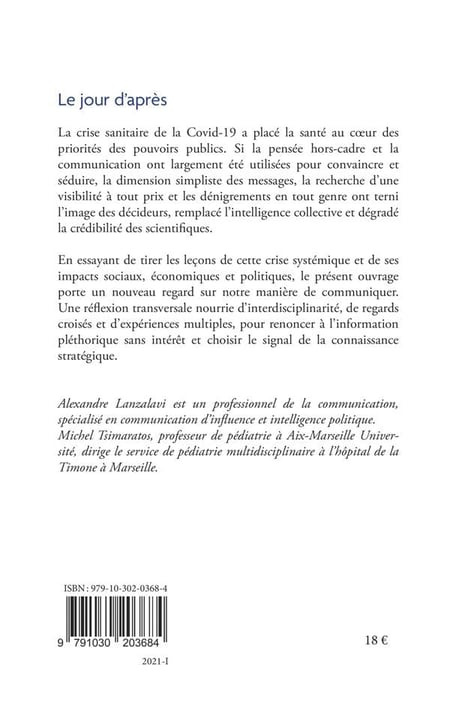 Le jour d'après

La crise sanitaire de la Covid-19 a placé la santé au cœur des priorités des pouvoirs publics. Si la pensée hors-cadre et la communication ont largement été utilisées pour convaincre et séduire, la dimension simpliste des messages, la recherche d'une visibilité à tout prix et les dénigrements en tout genre ont terni l'image des décideurs, remplacé l'intelligence collective et dégradé la crédibilité des scientifiques.

En essayant de tirer les leçons de cette crise systémique et de ses impacts sociaux, économiques et politiques, le présent ouvrage porte un nouveau regard sur notre manière de communiquer. Une réflexion transversale nourrie d'interdisciplinarité, de regards croisés et d'expériences multiples, pour renoncer à l'information pléthorique sans intérêt et choisir le signal de la connaissance stratégique.

Alexandre Lanzalavi est un professionnel de la communication, spécialisé en communication d'influence et intelligence politique.
Michel Tsimaratos, professeur de pédiatrie à Aix-Marseille Université, dirige le service de pédiatrie multidisciplinaire à l'hôpital de la Timone à Marseille.

ISBN : 979-10-302-0368-4

9 791030 203684

18 €

2021-I